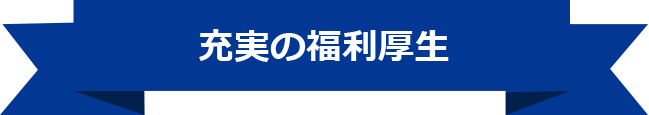 充実の福利厚生